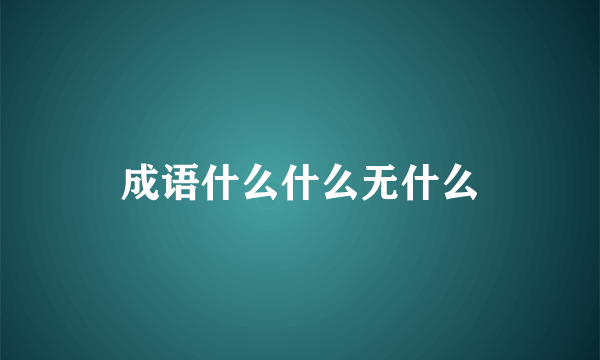 成语什么什么无什么